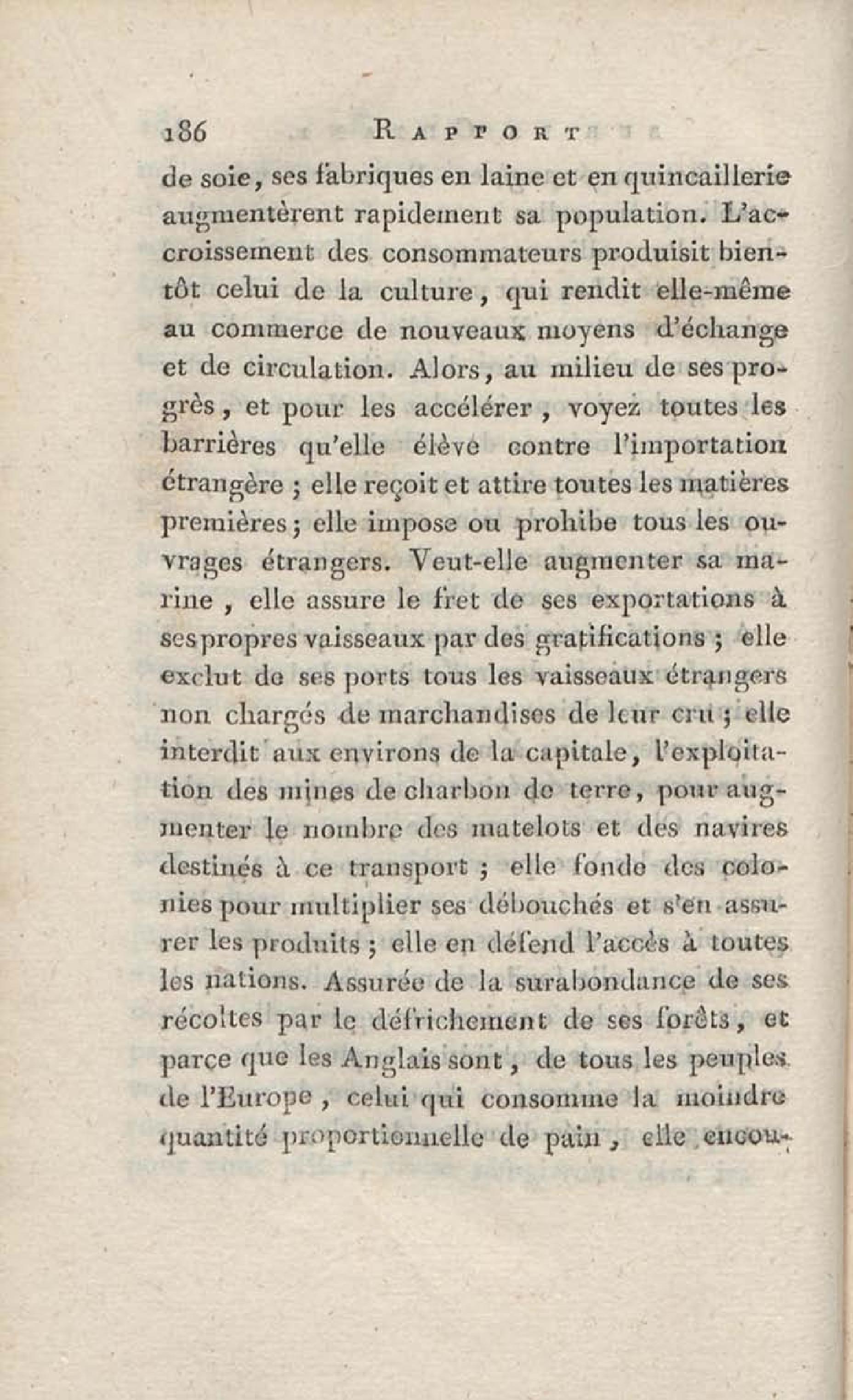 186 RAPPORT

de soie, ses fabriques en laine et en quincaillerie augmentèrent rapidement sa population. L'accroissement des consommateurs produisit bientôt celui de la culture, qui rendit elle-même au commerce de nouveaux moyens d'échange et de circulation. Alors, au milieu de ses progrès, et pour les accélérer, voyez toutes les barrières qu'elle élève contre l'importation étrangère ; elle reçoit et attire toutes les matières premières ; elle impose ou prohibe tous les ouvrages étrangers. Veut-elle augmenter sa marine, elle assure le fret de ses exportations à ses propres vaisseaux par des gratifications ; elle exclut de ses ports tous les vaisseaux étrangers non chargés de marchandises de leur cru ; elle interdit aux environs de la capitale, l'exploitation des mines de charbon de terre, pour augmenter le nombre des matelots et des navires destinés à ce transport ; elle fonde des colonies pour multiplier ses débouchés et s'en assurer les produits ; elle en défend l'accès à toutes les nations. Assurée de la surabondance de ses récoltes par le défrichement de ses forêts, et parce que les Anglais sont, de tous les peuples de l'Europe, celui qui consomme la moindre quantité proportionnelle de pain, elle encou-